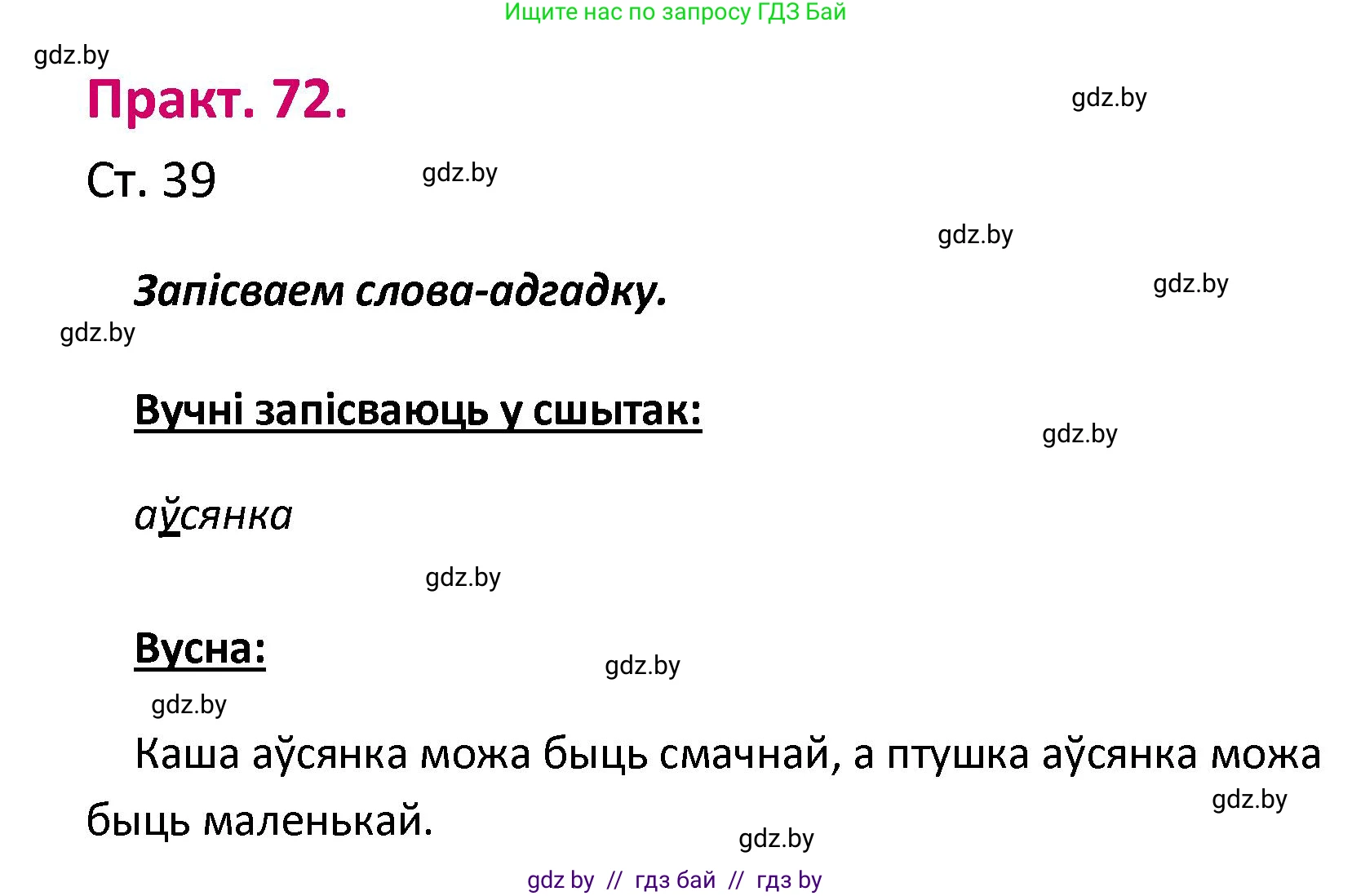 Ищите нас по запросу ГДЗ Бай

gdz.by

Практ. 72.

gdz.by

Ст. 39

gdz.by

gdz.by

Запісваем слова-адгадку.

gdz.by

gdz.by

Вучні запісваюць у сшытак:

gdz.by

аўсянка

gdz.by

Вусна:

gdz.by

gdz.by

Каша аўсянка можа быць смачнай, а птушка аўсянка можа быць маленькай.

gdz.by

gdz.by

gdz by // гдз бай // гдз by